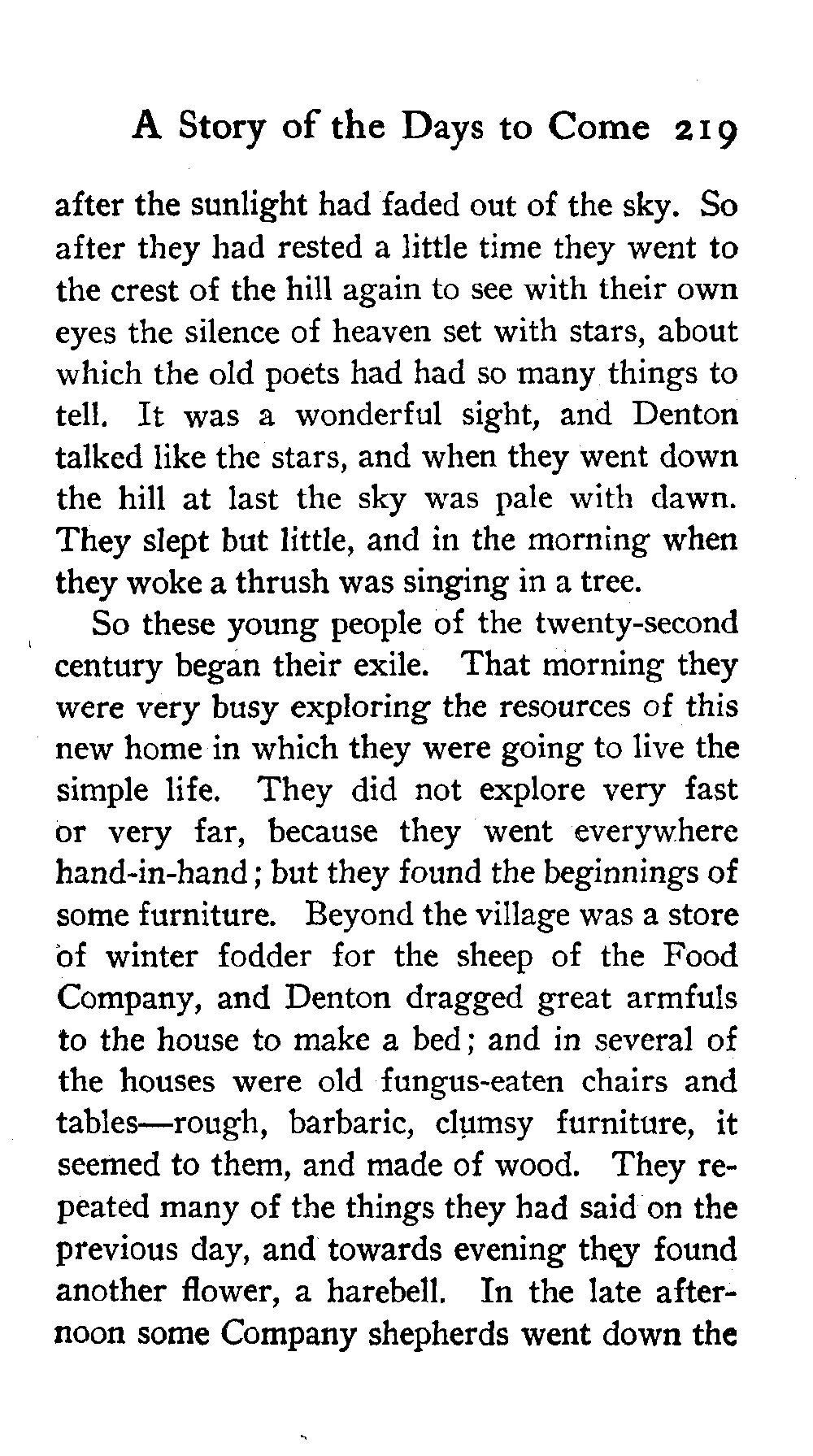 A Story of the Days to Come 219

after the sunlight had faded out of the sky. So after they had rested a little time they went to the crest of the hill again to see with their own eyes the silence of heaven set with stars, about which the old poets had had so many things to tell. It was a wonderful sight, and Denton talked like the stars, and when they went down the hill at last the sky was pale with dawn. They slept but little, and in the morning when they woke a thrush was singing in a tree.

So these young people of the twenty-second century began their exile. That morning they were very busy exploring the resources of this new home in which they were going to live the simple life. They did not explore very fast or very far, because they went everywhere hand-in-hand; but they found the beginnings of some furniture. Beyond the village was a store of winter fodder for the sheep of the Food Company, and Denton dragged great armfuls to the house to make a bed; and in several of the houses were old fungus-eaten chairs and tables—rough, barbaric, clumsy furniture, it seemed to them, and made of wood. They repeated many of the things they had said on the previous day, and towards evening they found another flower, a harebell. In the late afternoon some Company shepherds went down the